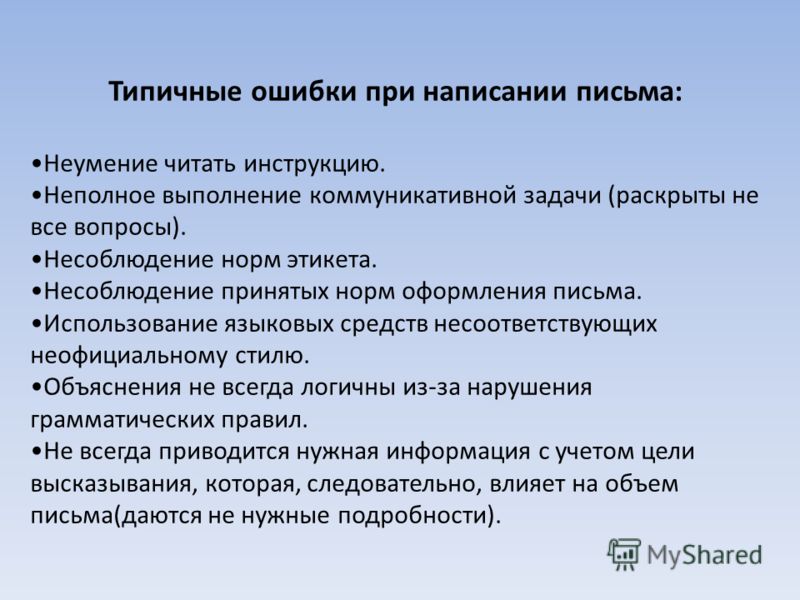 Типичные ошибки при написании письма:

•Неумение читать инструкцию.
•Неполное выполнение коммуникативной задачи (раскрыты не все вопросы).
•Несоблюдение норм этикета.
•Несоблюдение принятых норм оформления письма.
•Использование языковых средств несоответствующих неофициальному стилю.
•Объяснения не всегда логичны из-за нарушения грамматических правил.
•Не всегда приводится нужная информация с учетом цели высказывания, которая, следовательно, влияет на объем письма(даются не нужные подробности).

MyShared